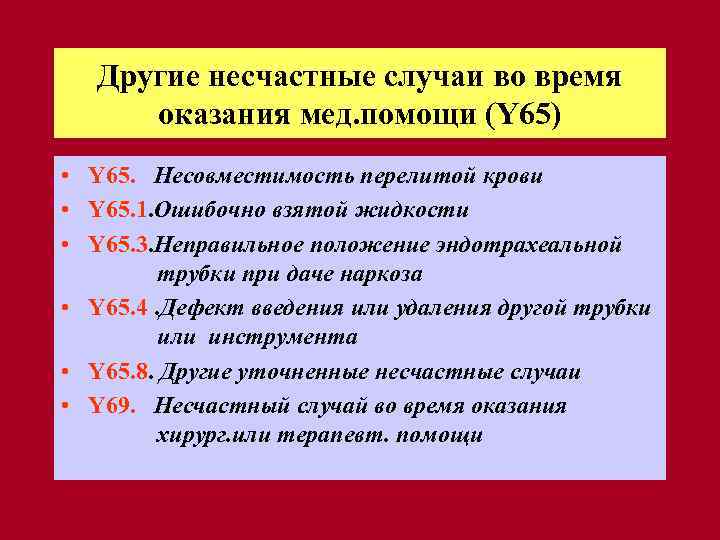 Другие несчастные случаи во время оказания мед.помощи (Y65)

• Y65. Несовместимость перелитой крови
• Y65.1.Ошибочно взятой жидкости
• Y65.3.Неправильное положение эндотрахеальной трубки при даче наркоза
• Y65.4 .Дефект введения или удаления другой трубки или инструмента
• Y65.8. Другие уточненные несчастные случаи
• Y69. Несчастный случай во время оказания хирург.или терапевт. помощи